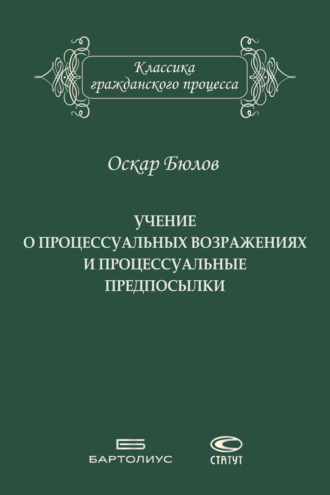 Классика гражданского процесса

Оскар Бюлов

УЧЕНИЕ О ПРОЦЕССУАЛЬНЫХ ВОЗРАЖЕНИЯХ И ПРОЦЕССУАЛЬНЫЕ ПРЕДПОСЫЛКИ

БАРТОЛИУС

СТАТУТ